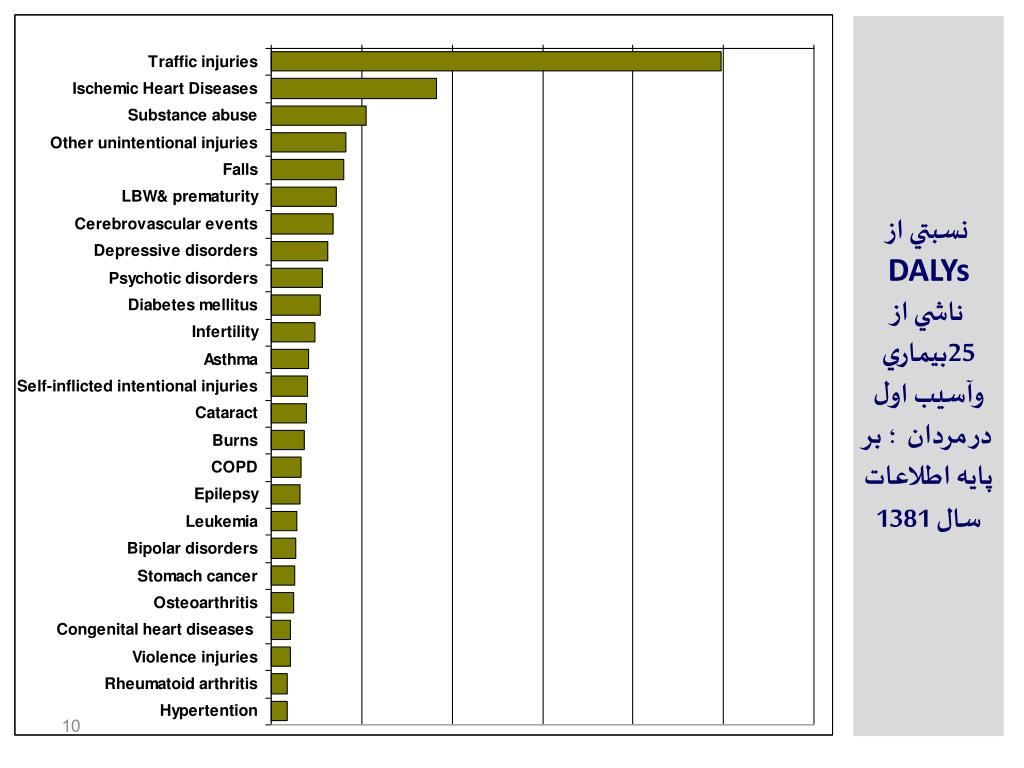 Traffic injuries
Ischemic Heart Diseases
Substance abuse
Other unintentional injuries
Falls
LBW& prematurity
Cerebrovascular events
Depressive disorders
Psychotic disorders
Diabetes mellitus
Infertility
Asthma
Self-inflicted intentional injuries
Cataract
Burns
COPD
Epilepsy
Leukemia
Bipolar disorders
Stomach cancer
Osteoarthritis
Congenital heart diseases
Violence injuries
Rheumatoid arthritis
Hypertention

10

نسبتي از DALYs ناشي از 25بيماري وآسيب اول درمردان ؛ بر پايه اطلاعات سال 1381